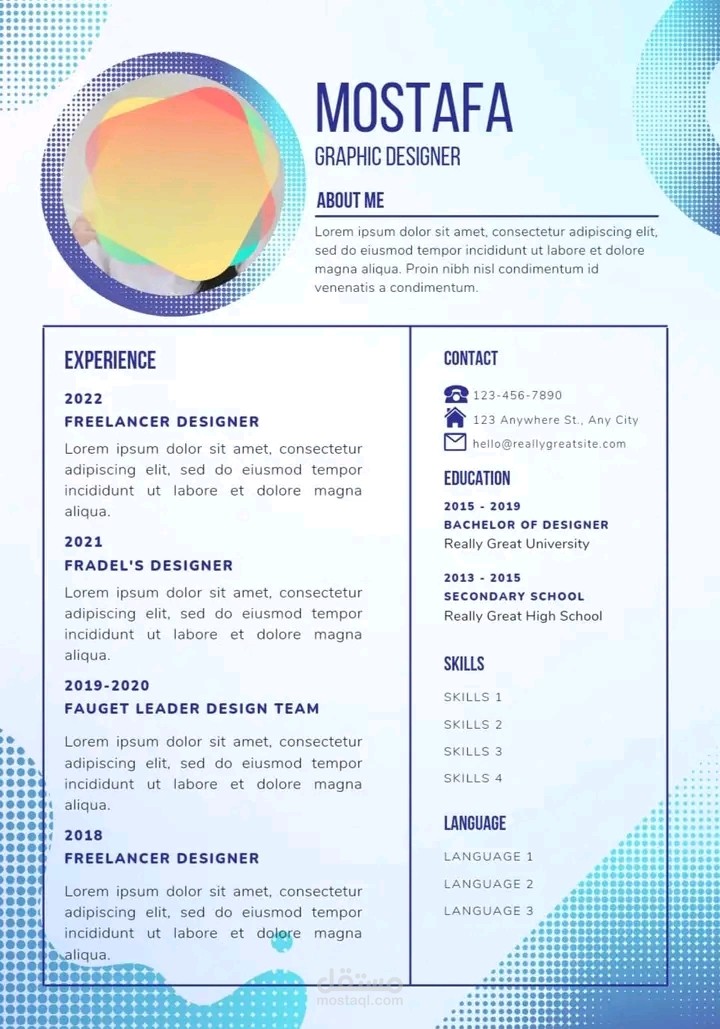 MOSTAFA
GRAPHIC DESIGNER

ABOUT ME
Lorem ipsum dolor sit amet, consectetur adipiscing elit, sed do eiusmod tempor incididunt ut labore et dolore magna aliqua. Proin nibh nisl condimentum id venenatis a condimentum.

EXPERIENCE

2022
FREELANCER DESIGNER
Lorem ipsum dolor sit amet, consectetur adipiscing elit, sed do eiusmod tempor incididunt ut labore et dolore magna aliqua.

2021
FRADEL'S DESIGNER
Lorem ipsum dolor sit amet, consectetur adipiscing elit, sed do eiusmod tempor incididunt ut labore et dolore magna aliqua.

2019-2020
FAUGET LEADER DESIGN TEAM
Lorem ipsum dolor sit amet, consectetur adipiscing elit, sed do eiusmod tempor incididunt ut labore et dolore magna aliqua.

2018
FREELANCER DESIGNER
Lorem ipsum dolor sit amet, consectetur adipiscing elit, sed do eiusmod tempor incididunt ut labore et dolore magna aliqua.

CONTACT
123-456-7890
123 Anywhere St., Any City
hello@reallygreatsite.com

EDUCATION
2015 - 2019
BACHELOR OF DESIGNER
Really Great University

2013 - 2015
SECONDARY SCHOOL
Really Great High School

SKILLS
SKILLS 1
SKILLS 2
SKILLS 3
SKILLS 4

LANGUAGE
LANGUAGE 1
LANGUAGE 2
LANGUAGE 3

مستقل
mostaql.com